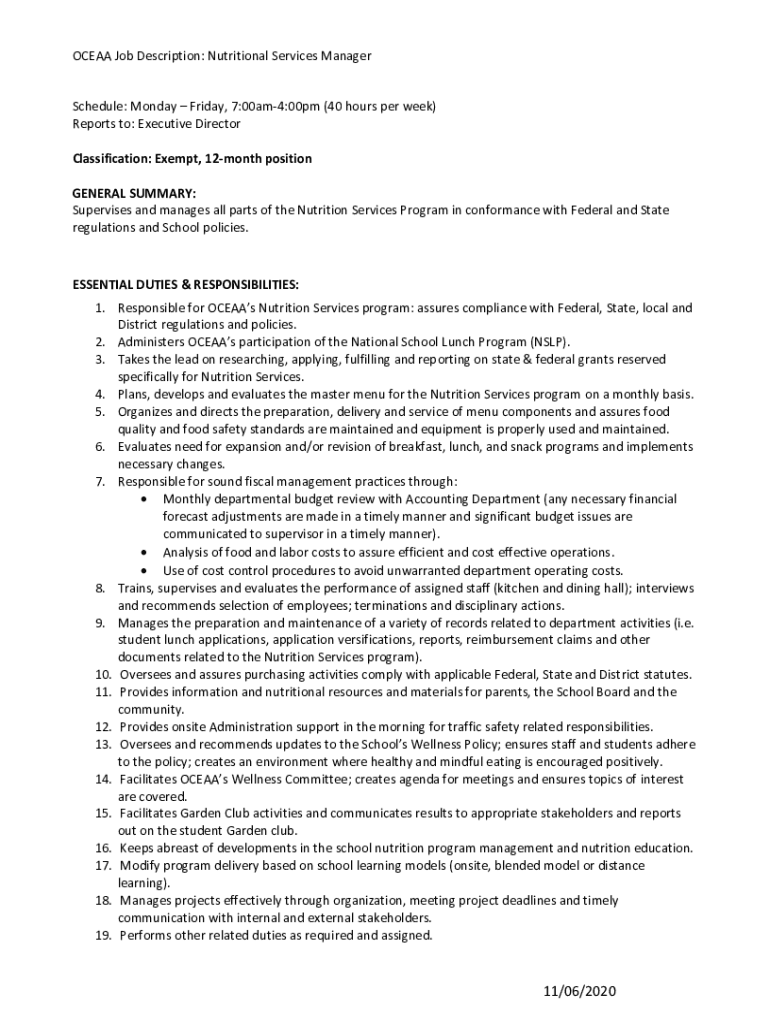 OCEAA Job Description: Nutritional Services Manager

Schedule: Monday – Friday, 7:00am-4:00pm (40 hours per week)
Reports to: Executive Director

Classification: Exempt, 12-month position

GENERAL SUMMARY:
Supervises and manages all parts of the Nutrition Services Program in conformance with Federal and State regulations and School policies.

ESSENTIAL DUTIES & RESPONSIBILITIES:
1. Responsible for OCEAA's Nutrition Services program: assures compliance with Federal, State, local and District regulations and policies.
2. Administers OCEAA's participation of the National School Lunch Program (NSLP).
3. Takes the lead on researching, applying, fulfilling and reporting on state & federal grants reserved specifically for Nutrition Services.
4. Plans, develops and evaluates the master menu for the Nutrition Services program on a monthly basis.
5. Organizes and directs the preparation, delivery and service of menu components and assures food quality and food safety standards are maintained and equipment is properly used and maintained.
6. Evaluates need for expansion and/or revision of breakfast, lunch, and snack programs and implements necessary changes.
7. Responsible for sound fiscal management practices through:
• Monthly departmental budget review with Accounting Department (any necessary financial forecast adjustments are made in a timely manner and significant budget issues are communicated to supervisor in a timely manner).
• Analysis of food and labor costs to assure efficient and cost effective operations.
• Use of cost control procedures to avoid unwarranted department operating costs.
8. Trains, supervises and evaluates the performance of assigned staff (kitchen and dining hall); interviews and recommends selection of employees; terminations and disciplinary actions.
9. Manages the preparation and maintenance of a variety of records related to department activities (i.e. student lunch applications, application versifications, reports, reimbursement claims and other documents related to the Nutrition Services program).
10. Oversees and assures purchasing activities comply with applicable Federal, State and District statutes.
11. Provides information and nutritional resources and materials for parents, the School Board and the community.
12. Provides onsite Administration support in the morning for traffic safety related responsibilities.
13. Oversees and recommends updates to the School's Wellness Policy; ensures staff and students adhere to the policy; creates an environment where healthy and mindful eating is encouraged positively.
14. Facilitates OCEAA's Wellness Committee; creates agenda for meetings and ensures topics of interest are covered.
15. Facilitates Garden Club activities and communicates results to appropriate stakeholders and reports out on the student Garden club.
16. Keeps abreast of developments in the school nutrition program management and nutrition education.
17. Modify program delivery based on school learning models (onsite, blended model or distance learning).
18. Manages projects effectively through organization, meeting project deadlines and timely communication with internal and external stakeholders.
19. Performs other related duties as required and assigned.

11/06/2020